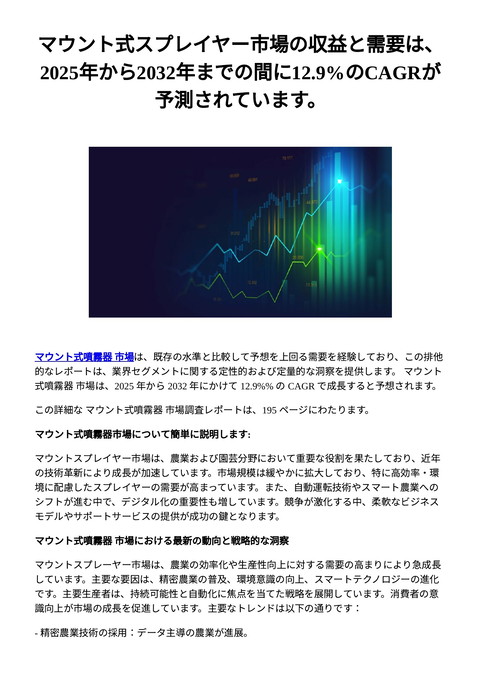 マウント式スプレイヤー市場の収益と需要は、2025年から2032年までの間に12.9%のCAGRが予測されています。

マウント式噴霧器 市場は、既存の水準と比較して予想を上回る需要を経験しており、この排他的なレポートは、業界セグメントに関する定性的および定量的な洞察を提供します。 マウント式噴霧器 市場は、2025 年から 2032 年にかけて 12.9%% の CAGR で成長すると予想されます。

この詳細な マウント式噴霧器 市場調査レポートは、195 ページにわたります。

マウント式噴霧器市場について簡単に説明します:

マウントスプレイヤー市場は、農業および園芸分野において重要な役割を果たしており、近年の技術革新により成長が加速しています。市場規模は緩やかに拡大しており、特に高効率・環境に配慮したスプレイヤーの需要が高まっています。また、自動運転技術やスマート農業へのシフトが進む中で、デジタル化の重要性も増しています。競争が激化する中、柔軟なビジネスモデルやサポートサービスの提供が成功の鍵となります。

マウント式噴霧器 市場における最新の動向と戦略的な洞察

マウントスプレーヤー市場は、農業の効率化や生産性向上に対する需要の高まりにより急成長しています。主要な要因は、精密農業の普及、環境意識の向上、スマートテクノロジーの進化です。主要生産者は、持続可能性と自動化に焦点を当てた戦略を展開しています。消費者の意識向上が市場の成長を促進しています。主要なトレンドは以下の通りです：

- 精密農業技術の採用：データ主導の農業が進展。